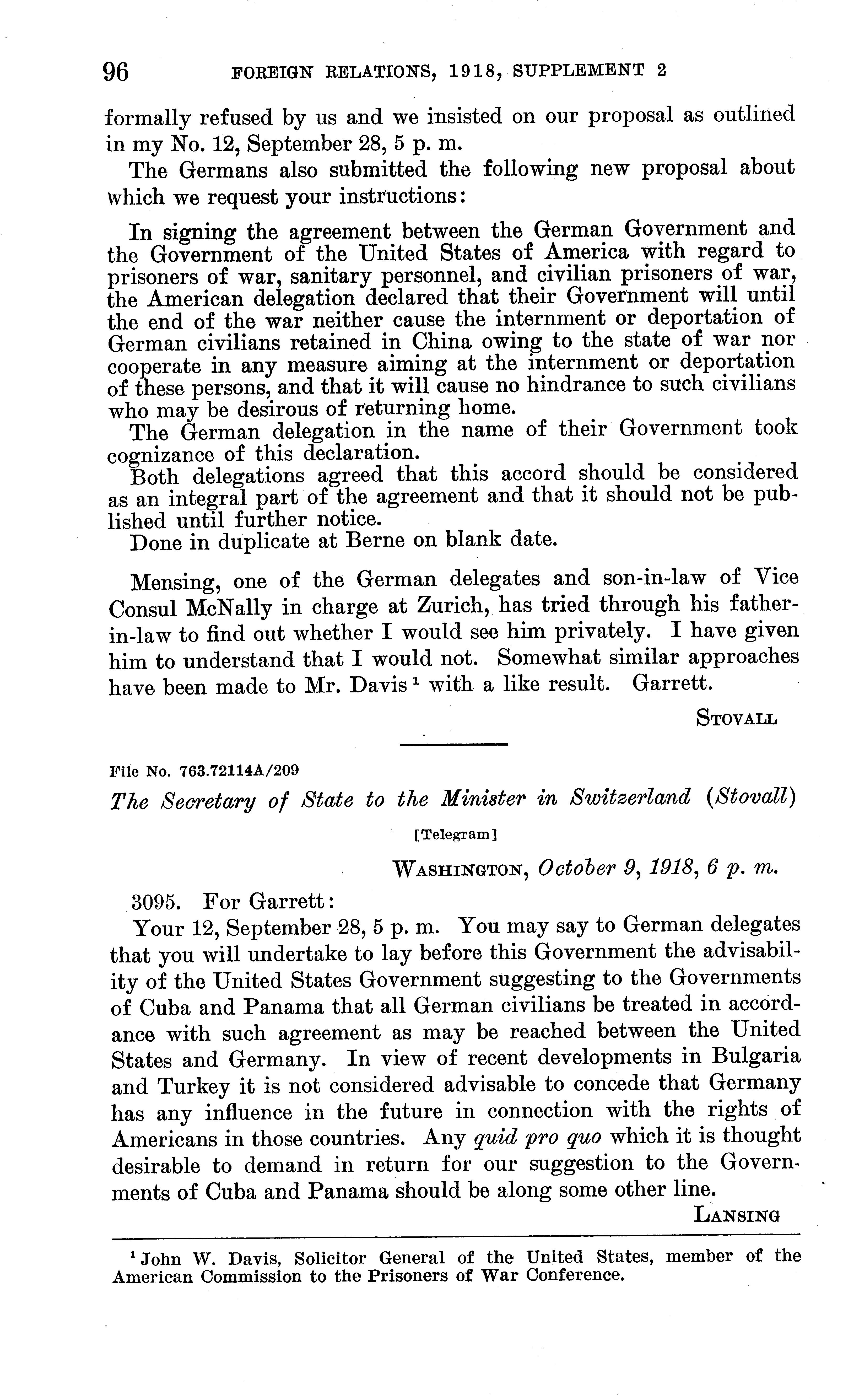 96 FOREIGN RELATIONS, 1918, SUPPLEMENT 2

formally refused by us and we insisted on our proposal as outlined in my No. 12, September 28, 5 p. m.

The Germans also submitted the following new proposal about which we request your instructions:

In signing the agreement between the German Government and the Government of the United States of America with regard to prisoners of war, sanitary personnel, and civilian prisoners of war, the American delegation declared that their Government will until the end of the war neither cause the internment or deportation of German civilians retained in China owing to the state of war nor cooperate in any measure aiming at the internment or deportation of these persons, and that it will cause no hindrance to such civilians who may be desirous of returning home.

The German delegation in the name of their Government took cognizance of this declaration.

Both delegations agreed that this accord should be considered as an integral part of the agreement and that it should not be published until further notice.

Done in duplicate at Berne on blank date.

Mensing, one of the German delegates and son-in-law of Vice Consul McNally in charge at Zurich, has tried through his father-in-law to find out whether I would see him privately. I have given him to understand that I would not. Somewhat similar approaches have been made to Mr. Davis $^1$ with a like result. Garrett.

STOVALL

File No. 763.72114A/209

The Secretary of State to the Minister in Switzerland (Stovall)

[Telegram]

WASHINGTON, October 9, 1918, 6 p. m.

3095. For Garrett:

Your 12, September 28, 5 p. m. You may say to German delegates that you will undertake to lay before this Government the advisability of the United States Government suggesting to the Governments of Cuba and Panama that all German civilians be treated in accordance with such agreement as may be reached between the United States and Germany. In view of recent developments in Bulgaria and Turkey it is not considered advisable to concede that Germany has any influence in the future in connection with the rights of Americans in those countries. Any quid pro quo which it is thought desirable to demand in return for our suggestion to the Governments of Cuba and Panama should be along some other line.

LANSING

$^1$ John W. Davis, Solicitor General of the United States, member of the American Commission to the Prisoners of War Conference.